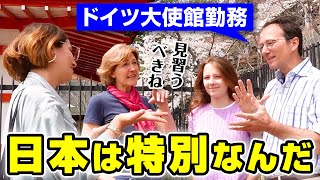 ドイツ大使館勤務

見習うべきね

日本は特別なんだ